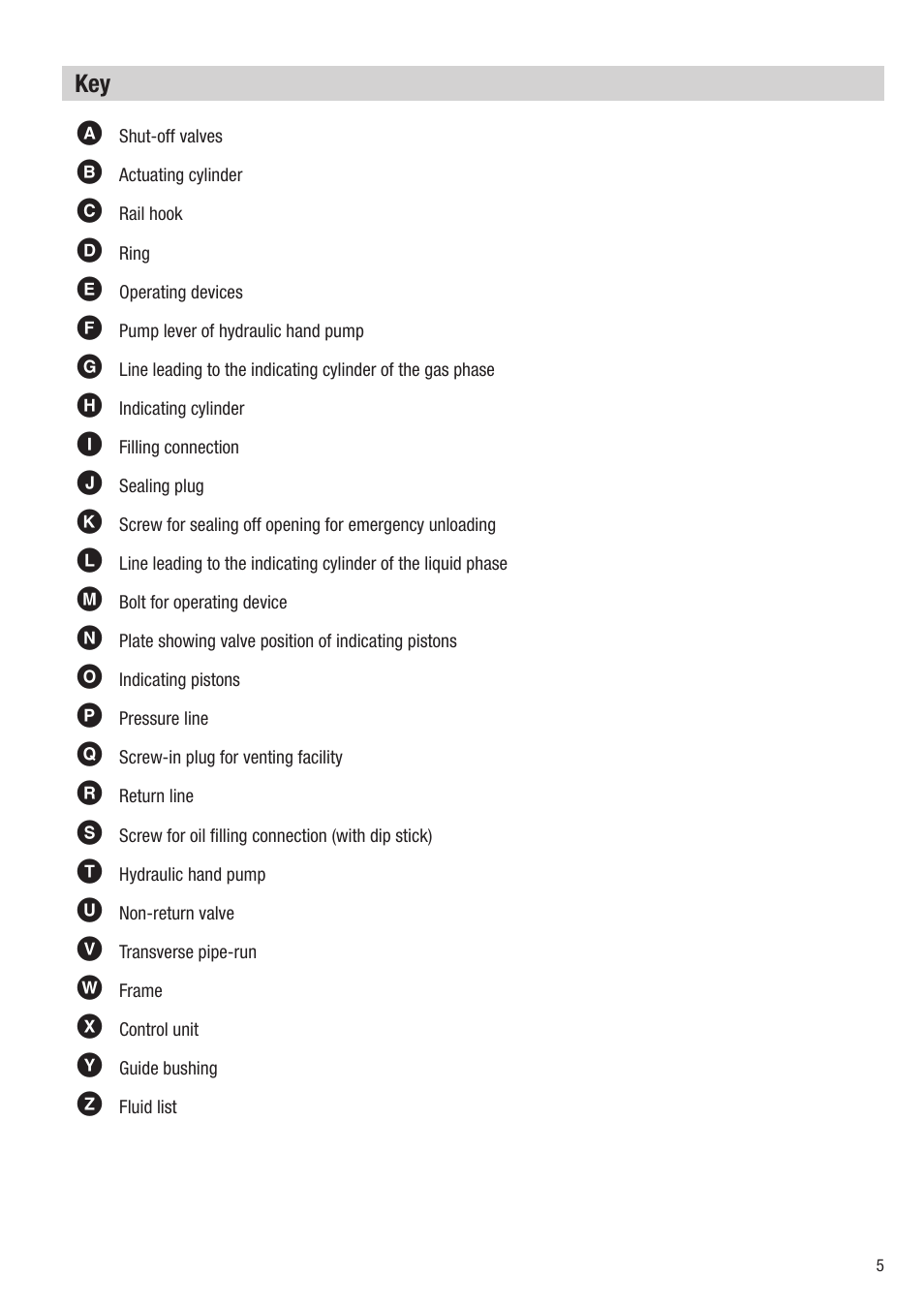 Key

A Shut-off valves

B Actuating cylinder

C Rail hook

D Ring

E Operating devices

F Pump lever of hydraulic hand pump

G Line leading to the indicating cylinder of the gas phase

H Indicating cylinder

I Filling connection

J Sealing plug

K Screw for sealing off opening for emergency unloading

L Line leading to the indicating cylinder of the liquid phase

M Bolt for operating device

N Plate showing valve position of indicating pistons

O Indicating pistons

P Pressure line

Q Screw-in plug for venting facility

R Return line

S Screw for oil filling connection (with dip stick)

T Hydraulic hand pump

U Non-return valve

V Transverse pipe-run

W Frame

X Control unit

Y Guide bushing

Z Fluid list

5